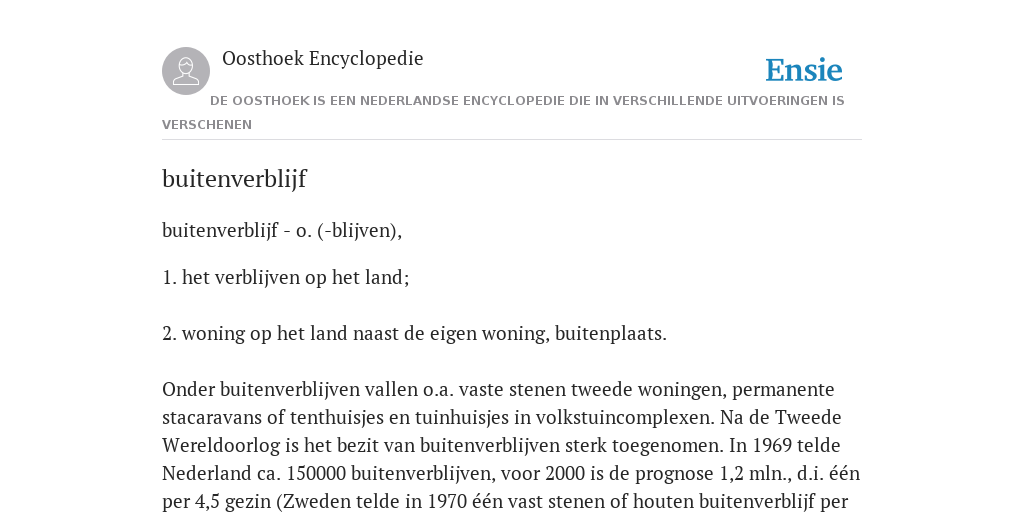 Oosthoek Encyclopedie

Ensie

DE OOSTHOEK IS EEN NEDERLANDSE ENCYCLOPEDIE DIE IN VERSCHILLENDE UITVOERINGEN IS VERSCHENEN

buitenverblijf

buitenverblijf - o. (-blijven),

1. het verblijven op het land;

2. woning op het land naast de eigen woning, buitenplaats.

Onder buitenverblijven vallen o.a. vaste stenen tweede woningen, permanente stacaravans of tenthuisjes en tuinhuisjes in volkstuincomplexen. Na de Tweede Wereldoorlog is het bezit van buitenverblijven sterk toegenomen. In 1969 telde Nederland ca. 150000 buitenverblijven, voor 2000 is de prognose 1,2 mln., d.i. één per 4,5 gezin (Zweden telde in 1970 één vast stenen of houten buitenverblijf per